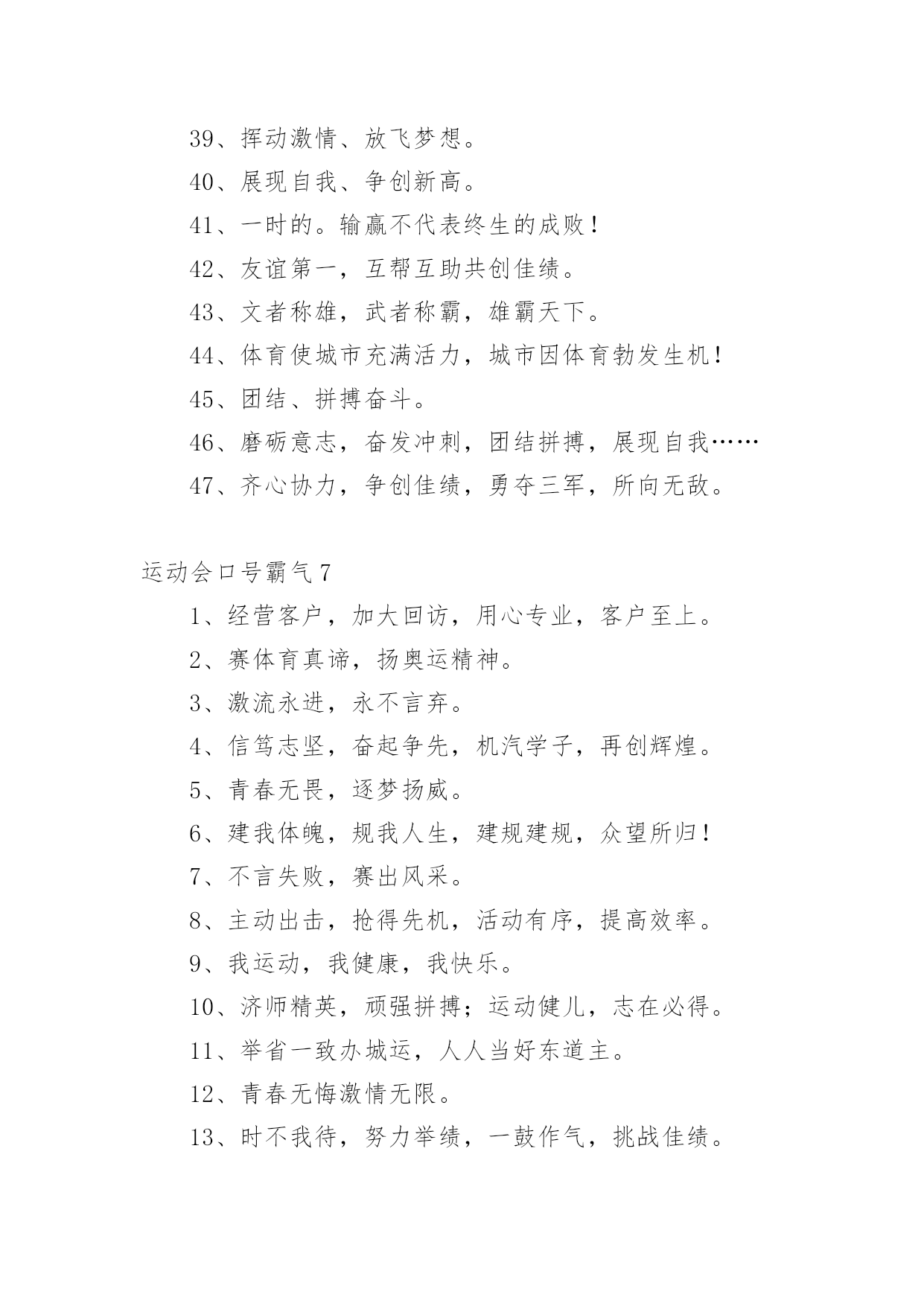 39、挥动激情、放飞梦想。

40、展现自我、争创新高。

41、一时的。输赢不代表终生的成败！

42、友谊第一，互帮互助共创佳绩。

43、文者称雄，武者称霸，雄霸天下。

44、体育使城市充满活力，城市因体育勃发生机！

45、团结、拼搏奋斗。

46、磨砺意志，奋发冲刺，团结拼搏，展现自我……

47、齐心协力，争创佳绩，勇夺三军，所向无敌。

运动会口号霸气7

1、经营客户，加大回访，用心专业，客户至上。

2、赛体育真谛，扬奥运精神。

3、激流永进，永不言弃。

4、信笃志坚，奋起争先，机汽学子，再创辉煌。

5、青春无畏，逐梦扬威。

6、建我体魄，规我人生，建规建规，众望所归！

7、不言失败，赛出风采。

8、主动出击，抢得先机，活动有序，提高效率。

9、我运动，我健康，我快乐。

10、济师精英，顽强拼搏；运动健儿，志在必得。

11、举省一致办城运，人人当好东道主。

12、青春无悔激情无限。

13、时不我待，努力举绩，一鼓作气，挑战佳绩。